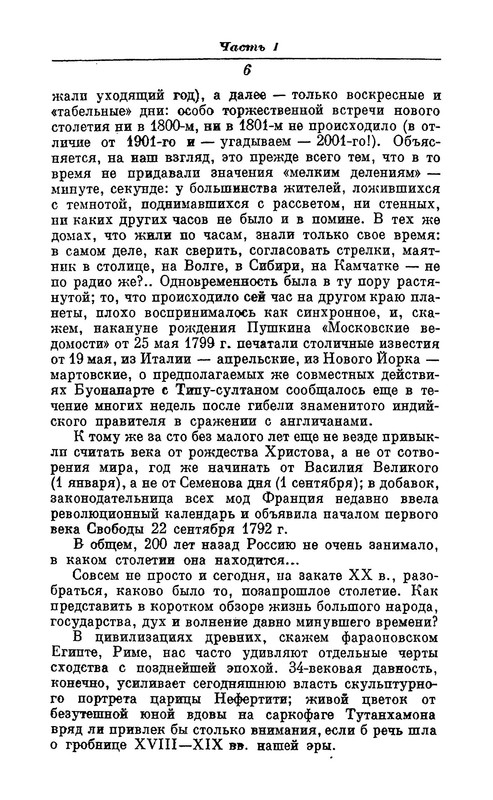 Часть I

6

жали уходящий год), а далее — только воскресные и «табельные» дни: особо торжественной встречи нового столетия ни в 1800-м, ни в 1801-м не происходило (в отличие от 1901-го и — угадываем — 2001-го!). Объясняется, на наш взгляд, это прежде всего тем, что в то время не придавали значения «мелким делениям» — минуте, секунде: у большинства жителей, ложившихся с темнотой, поднимавшихся с рассветом, ни стенных, ни каких других часов не было и в помине. В тех же домах, что жили по часам, знали только свое время: в самом деле, как сверить, согласовать стрелки, маятник в столице, на Волге, в Сибири, на Камчатке — не по радио же?.. Одновременность была в ту пору растянутой; то, что происходило сей час на другом краю планеты, плохо воспринималось как синхронное, и, скажем, накануне рождения Пушкина «Московские ведомости» от 25 мая 1799 г. печатали столичные известия от 19 мая, из Италии — апрельские, из Нового Йорка — мартовские, о предполагаемых же совместных действиях Буонапарте с Типу-султаном сообщалось еще в течение многих недель после гибели знаменитого индийского правителя в сражении с англичанами.

К тому же за сто без малого лет еще не везде привыкли считать века от рождества Христова, а не от сотворения мира, год же начинать от Василия Великого (1 января), а не от Семенова дня (1 сентября); в добавок, законодательница всех мод Франция недавно ввела революционный календарь и объявила началом первого века Свободы 22 сентября 1792 г.

В общем, 200 лет назад Россию не очень занимало, в каком столетии она находится...

Совсем не просто и сегодня, на закате XX в., разобраться, каково было то, позапрошлое столетие. Как представить в коротком обзоре жизнь большого народа, государства, дух и волнение давно минувшего времени?

В цивилизациях древних, скажем фараоновском Египте, Риме, нас часто удивляют отдельные черты сходства с позднейшей эпохой. 34-вековая давность, конечно, усиливает сегодняшнюю власть скульптурного портрета царицы Нефертити; живой цветок от безутешной юной вдовы на саркофаге Тутанхамона вряд ли привлек бы столько внимания, если б речь шла о гробнице XVIII—XIX вв. нашей эры.